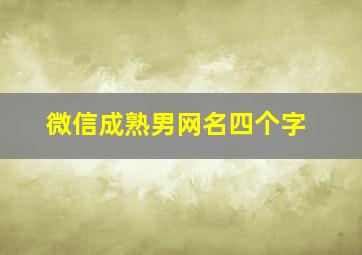 微信成熟男网名四个字